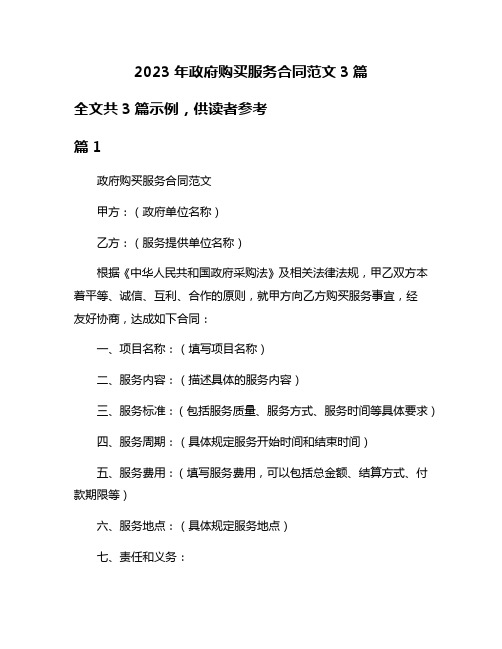 2023 年政府购买服务合同范文 3 篇

全文共 3 篇示例，供读者参考

篇 1

政府购买服务合同范文

甲方：（政府单位名称）

乙方：（服务提供单位名称）

根据《中华人民共和国政府采购法》及相关法律法规，甲乙双方本着平等、诚信、互利、合作的原则，就甲方向乙方购买服务事宜，经友好协商，达成如下合同：

一、项目名称：（填写项目名称）

二、服务内容：（描述具体的服务内容）

三、服务标准：（包括服务质量、服务方式、服务时间等具体要求）

四、服务周期：（具体规定服务开始时间和结束时间）

五、服务费用：（填写服务费用，可以包括总金额、结算方式、付款期限等）

六、服务地点：（具体规定服务地点）

七、责任和义务：